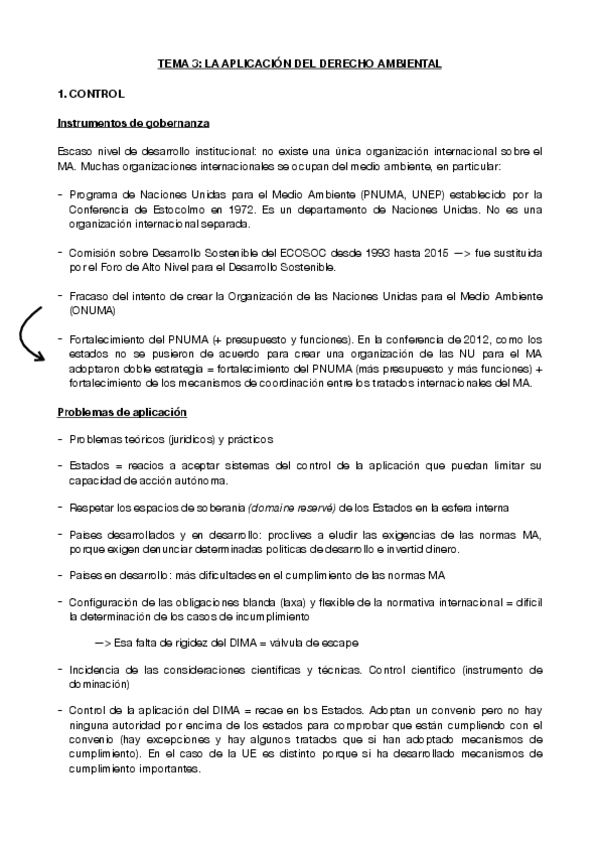 TEMA 3: LA APLICACIÓN DEL DERECHO AMBIENTAL

1. CONTROL

Instrumentos de gobernanza

Escaso nivel de desarrollo institucional: no existe una única organización internacional sobre el MA. Muchas organizaciones internacionales se ocupan del medio ambiente, en particular:

- Programa de Naciones Unidas para el Medio Ambiente (PNUMA, UNEP) establecido por la Conferencia de Estocolmo en 1972. Es un departamento de Naciones Unidas. No es una organización internacional separada.

- Comisión sobre Desarrollo Sostenible del ECOSOC desde 1993 hasta 2015 —> fue sustituida por el Foro de Alto Nivel para el Desarrollo Sostenible.

- Fracaso del intento de crear la Organización de las Naciones Unidas para el Medio Ambiente (ONUMA)

- Fortalecimiento del PNUMA (+ presupuesto y funciones). En la conferencia de 2012, como los estados no se pusieron de acuerdo para crear una organización de las NU para el MA adoptaron doble estrategia = fortalecimiento del PNUMA (más presupuesto y más funciones) + fortalecimiento de los mecanismos de coordinación entre los tratados internacionales del MA.

Problemas de aplicación

- Problemas teóricos (jurídicos) y prácticos

- Estados = reacios a aceptar sistemas del control de la aplicación que puedan limitar su capacidad de acción autónoma.

- Respetar los espacios de soberanía (domaine reservé) de los Estados en la esfera interna

- Países desarrollados y en desarrollo: proclives a eludir las exigencias de las normas MA, porque exigen denunciar determinadas políticas de desarrollo e invertid dinero.

- Países en desarrollo: más dificultades en el cumplimiento de las normas MA

- Configuración de las obligaciones blanda (laxa) y flexible de la normativa internacional = difícil la determinación de los casos de incumplimiento

—> Esa falta de rigidez del DIMA = válvula de escape

- Incidencia de las consideraciones científicas y técnicas. Control científico (instrumento de dominación)

- Control de la aplicación del DIMA = recae en los Estados. Adoptan un convenio pero no hay ninguna autoridad por encima de los estados para comprobar que están cumpliendo con el convenio (hay excepciones y hay algunos tratados que sí han adoptado mecanismos de cumplimiento). En el caso de la UE es distinto porque sí ha desarrollado mecanismos de cumplimiento importantes.